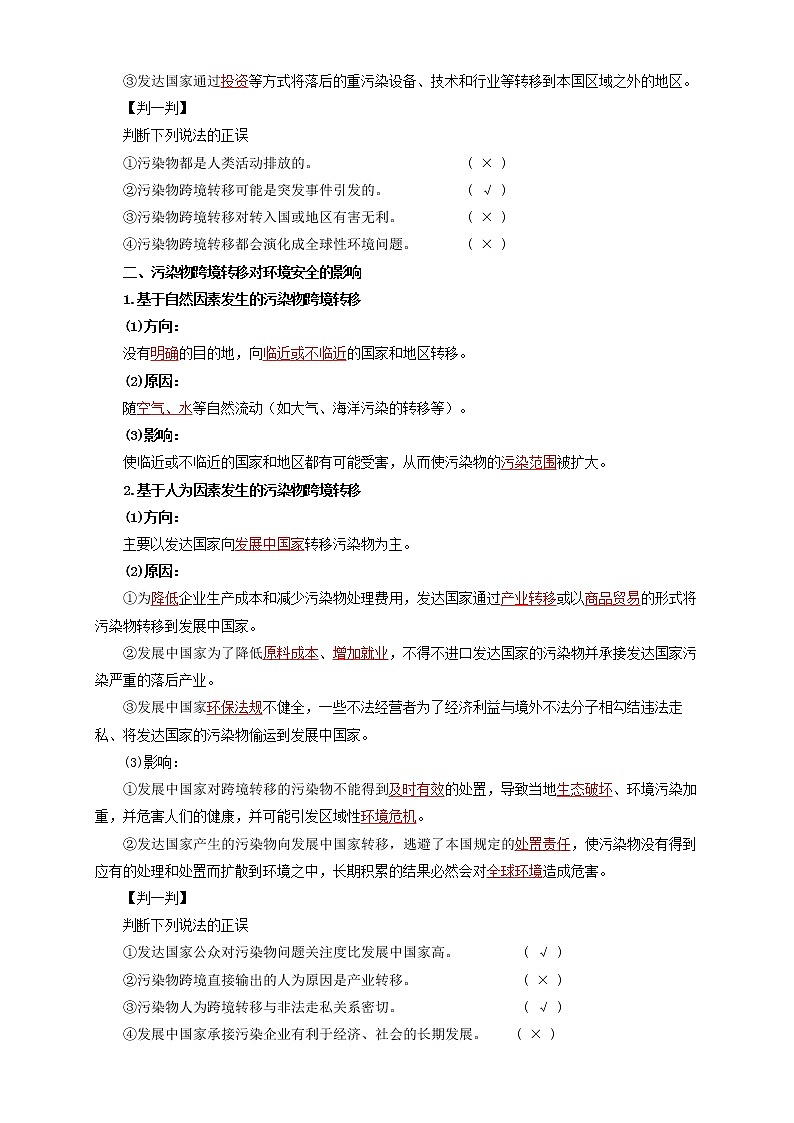 ③发达国家通过投资等方式将落后的重污染设备、技术和行业等转移到本国区域之外的地区。

【判一判】

判断下列说法的正误

①污染物都是人类活动排放的。 ( × )

②污染物跨境转移可能是突发事件引发的。 ( √ )

③污染物跨境转移对转入国或地区有害无利。 ( × )

④污染物跨境转移都会演化成全球性环境问题。 ( × )

二、污染物跨境转移对环境安全的影响

1.基于自然因素发生的污染物跨境转移

(1)方向：

没有明确的目的地，向临近或不临近的国家和地区转移。

(2)原因：

随空气、水等自然流动（如大气、海洋污染的转移等）。

(3)影响：

使临近或不临近的国家和地区都有可能受害，从而使污染物的污染范围被扩大。

2.基于人为因素发生的污染物跨境转移

(1)方向：

主要以发达国家向发展中国家转移污染物为主。

(2)原因：

①为降低企业生产成本和减少污染物处理费用，发达国家通过产业转移或以商品贸易的形式将污染物转移到发展中国家。

②发展中国家为了降低原料成本、增加就业，不得不进口发达国家的污染物并承接发达国家污染严重的落后产业。

③发展中国家环保法规不健全，一些不法经营者为了经济利益与境外不法分子相勾结违法走私、将发达国家的污染物偷运到发展中国家。

(3)影响：

①发展中国家对跨境转移的污染物不能得到及时有效的处置，导致当地生态破坏、环境污染加重，并危害人们的健康，并可能引发区域性环境危机。

②发达国家产生的污染物向发展中国家转移，逃避了本国规定的处置责任，使污染物没有得到应有的处理和处置而扩散到环境之中，长期积累的结果必然会对全球环境造成危害。

【判一判】

判断下列说法的正误

①发达国家公众对污染物问题关注度比发展中国家高。 ( √ )

②污染物跨境直接输出的人为原因是产业转移。 ( × )

③污染物人为跨境转移与非法走私关系密切。 ( √ )

④发展中国家承接污染企业有利于经济、社会的长期发展。 ( × )